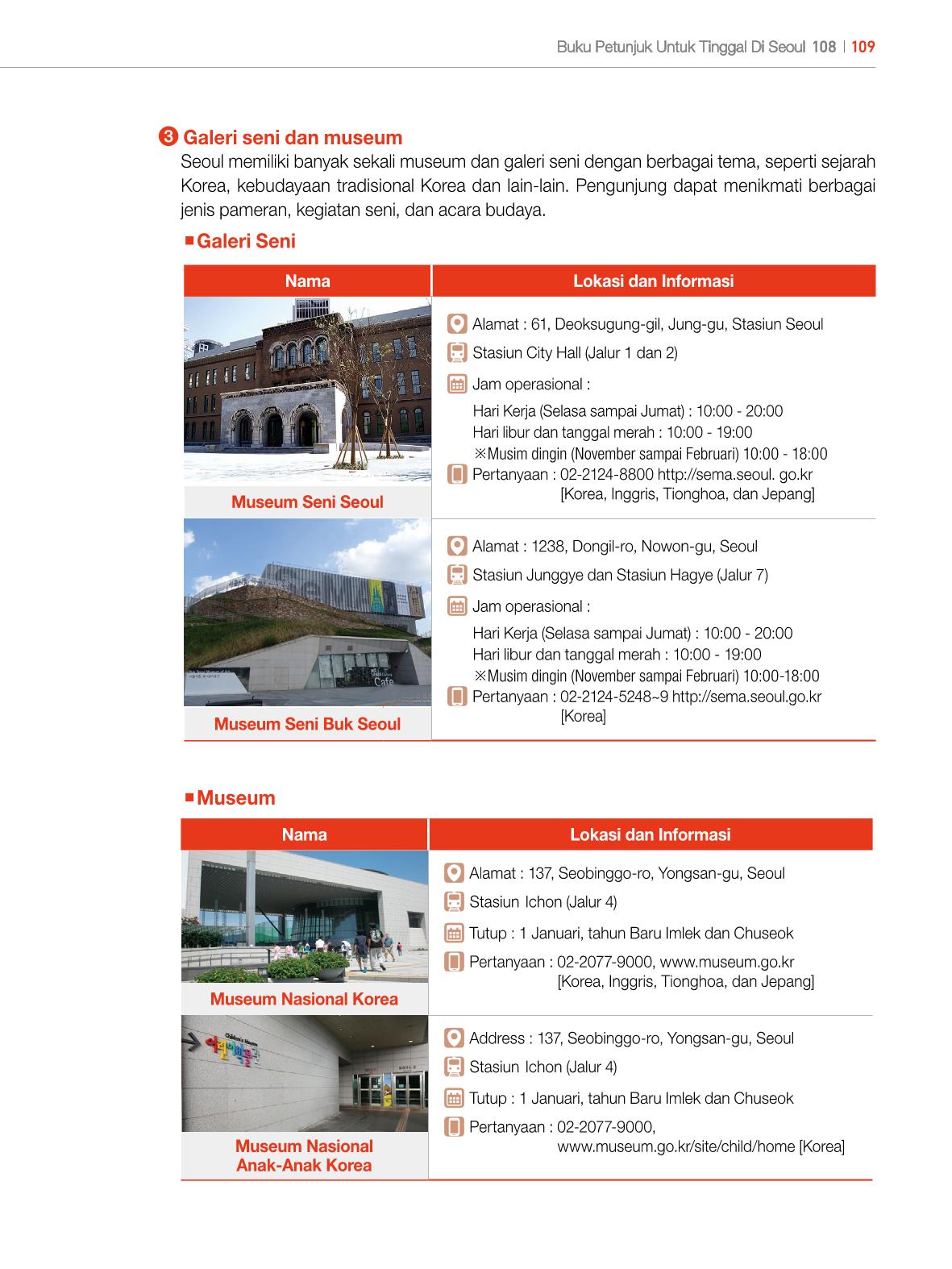 Buku Petunjuk Untuk Tinggal Di Seoul 108 | 109

❸ Galeri seni dan museum
Seoul memiliki banyak sekali museum dan galeri seni dengan berbagai tema, seperti sejarah Korea, kebudayaan tradisional Korea dan lain-lain. Pengunjung dapat menikmati berbagai jenis pameran, kegiatan seni, dan acara budaya.

■ Galeri Seni

| Nama | Lokasi dan Informasi |
|---|---|
| Museum Seni Seoul | Alamat : 61, Deoksugung-gil, Jung-gu, Stasiun Seoul Stasiun City Hall (Jalur 1 dan 2) Jam operasional : Hari Kerja (Selasa sampai Jumat) : 10:00 - 20:00 Hari libur dan tanggal merah : 10:00 - 19:00 ※Musim dingin (November sampai Februari) 10:00 - 18:00 Pertanyaan : 02-2124-8800 http://sema.seoul. go.kr [Korea, Inggris, Tionghoa, dan Jepang] |
| Museum Seni Buk Seoul | Alamat : 1238, Dongil-ro, Nowon-gu, Seoul Stasiun Junggye dan Stasiun Hagye (Jalur 7) Jam operasional : Hari Kerja (Selasa sampai Jumat) : 10:00 - 20:00 Hari libur dan tanggal merah : 10:00 - 19:00 ※Musim dingin (November sampai Februari) 10:00-18:00 Pertanyaan : 02-2124-5248~9 http://sema.seoul.go.kr [Korea] |

■ Museum

| Nama | Lokasi dan Informasi |
|---|---|
| Museum Nasional Korea | Alamat : 137, Seobinggo-ro, Yongsan-gu, Seoul Stasiun Ichon (Jalur 4) Tutup : 1 Januari, tahun Baru Imlek dan Chuseok Pertanyaan : 02-2077-9000, www.museum.go.kr [Korea, Inggris, Tionghoa, dan Jepang] |
| Museum Nasional Anak-Anak Korea | Address : 137, Seobinggo-ro, Yongsan-gu, Seoul Stasiun Ichon (Jalur 4) Tutup : 1 Januari, tahun Baru Imlek dan Chuseok Pertanyaan : 02-2077-9000, www.museum.go.kr/site/child/home [Korea] |